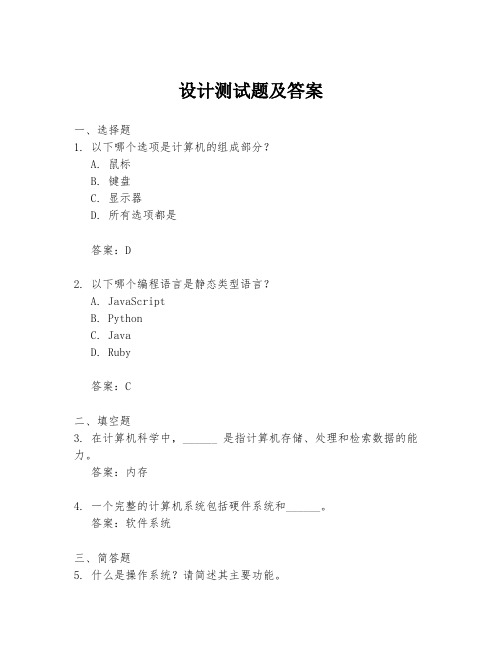 设计测试题及答案

一、选择题
1. 以下哪个选项是计算机的组成部分？
A. 鼠标
B. 键盘
C. 显示器
D. 所有选项都是

答案：D

2. 以下哪个编程语言是静态类型语言？
A. JavaScript
B. Python
C. Java
D. Ruby

答案：C

二、填空题
3. 在计算机科学中，______ 是指计算机存储、处理和检索数据的能力。
答案：内存

4. 一个完整的计算机系统包括硬件系统和______。
答案：软件系统

三、简答题
5. 什么是操作系统？请简述其主要功能。